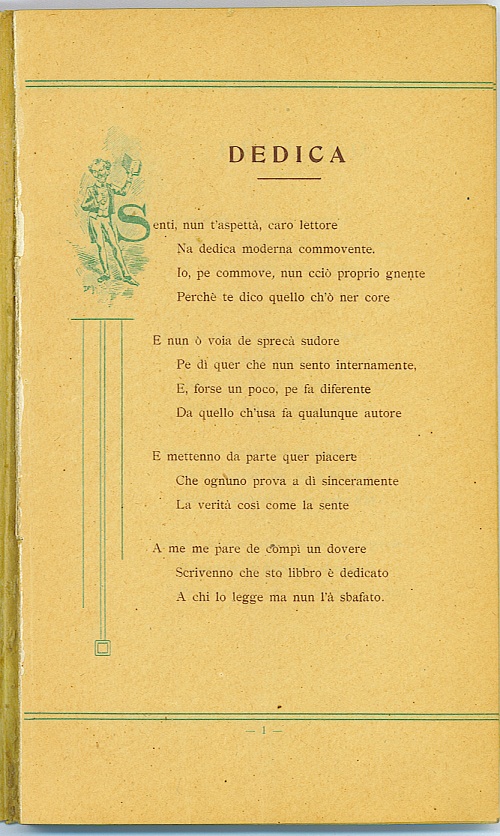 DEDICA

Senti, nun t'aspettà, caro lettore
Na dedica moderna commovente.
Io, pe commove, nun cciò proprio gnente
Perchè te dico quello ch'ò ner core

E nun ò voia de sprecà sudore
Pe dì quer che nun sento internamente,
E, forse un poco, pe fa diferente
Da quello ch'usa fa qualunque autore

E mettenno da parte quer piacere
Che ognuno prova a dì sinceramente
La verità così come la sente

A me me pare de compì un dovere
Scrivenno che sto libbro è dedicato
A chi lo legge ma nun l'à sbafato.

— 1 —